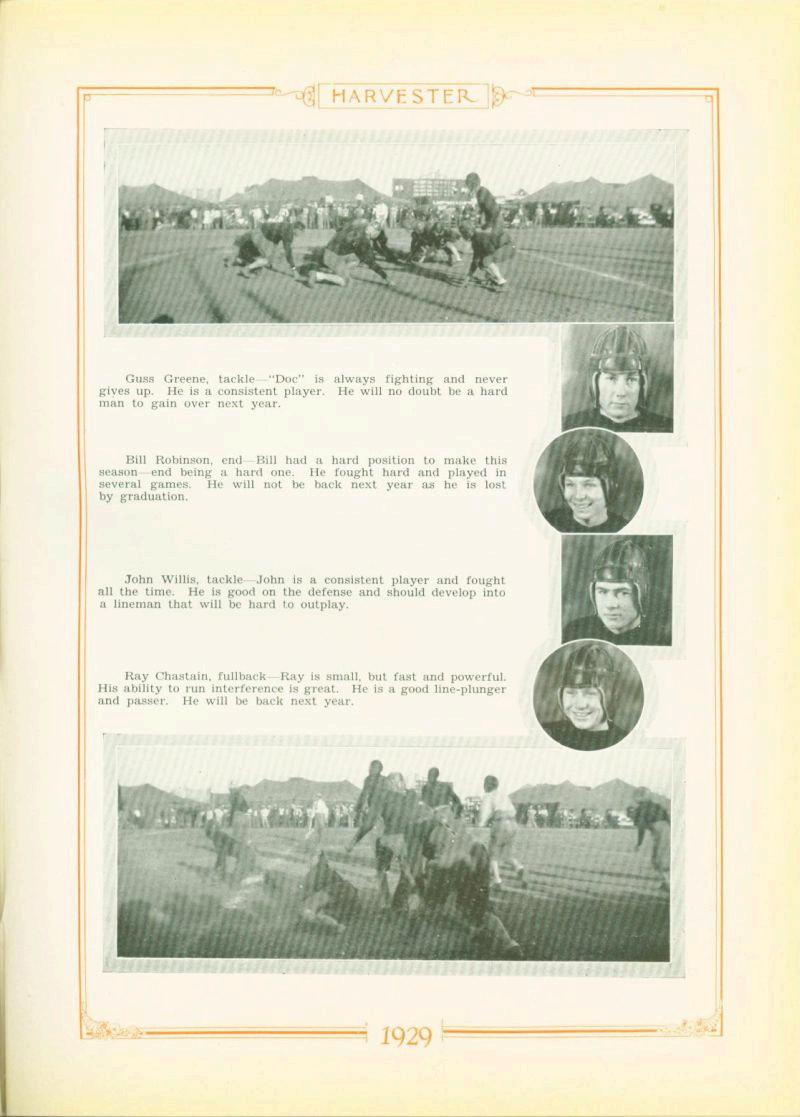 HARVESTER

Guss Greene, tackle—"Doc" is always fighting and never gives up. He is a consistent player. He will no doubt be a hard man to gain over next year.

Bill Robinson, end—Bill had a hard position to make this season—end being a hard one. He fought hard and played in several games. He will not be back next year as he is lost by graduation.

John Willis, tackle—John is a consistent player and fought all the time. He is good on the defense and should develop into a lineman that will be hard to outplay.

Ray Chastain, fullback—Ray is small, but fast and powerful. His ability to run interference is great. He is a good line-plunger and passer. He will be back next year.

1929